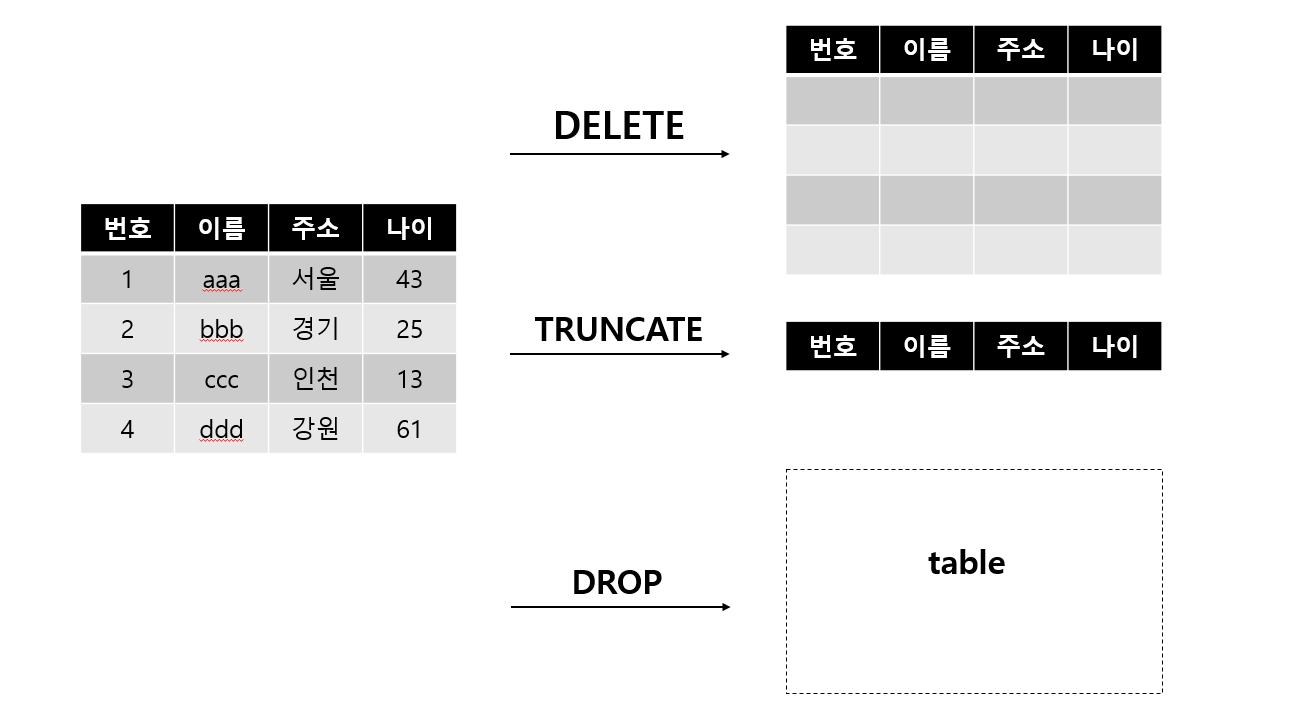 | 번호 | 이름 | 주소 | 나이 |
|---|---|---|---|
| 1 | aaa | 서울 | 43 |
| 2 | bbb | 경기 | 25 |
| 3 | ccc | 인천 | 13 |
| 4 | ddd | 강원 | 61 |

DELETE

| 번호 | 이름 | 주소 | 나이 |
|---|---|---|---|
| | | | |
| | | | |
| | | | |
| | | | |

TRUNCATE

| 번호 | 이름 | 주소 | 나이 |
|---|---|---|---|

DROP

table